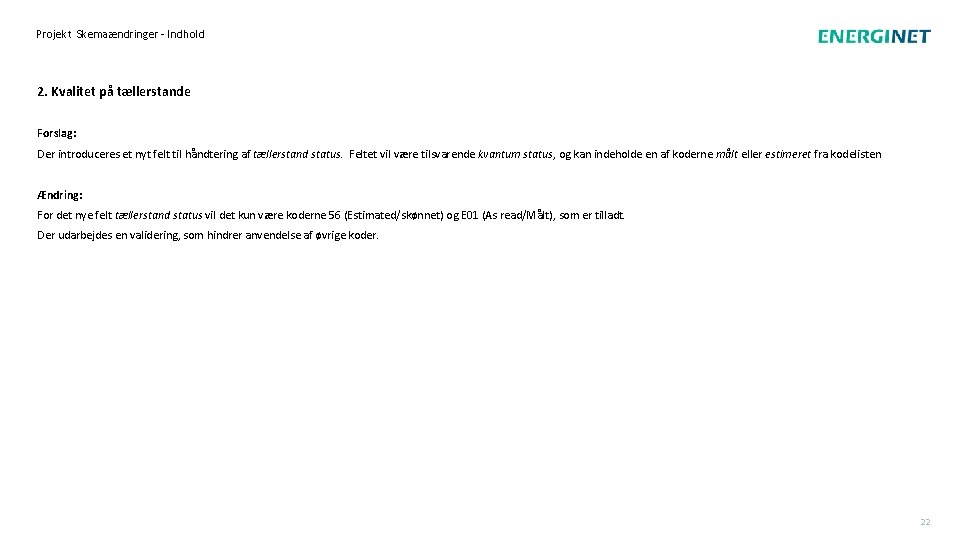 Projekt Skemaændringer - Indhold

ENERGINET

2. Kvalitet på tællerstande

Forslag:

Der introduceres et nyt felt til håndtering af tællerstand status. Feltet vil være tilsvarende kvantum status, og kan indeholde en af koderne målt eller estimeret fra kodelisten

Ændring:

For det nye felt tællerstand status vil det kun være koderne 56 (Estimated/skønnet) og E01 (As read/Målt), som er tilladt.

Der udarbejdes en validering, som hindrer anvendelse af øvrige koder.

22